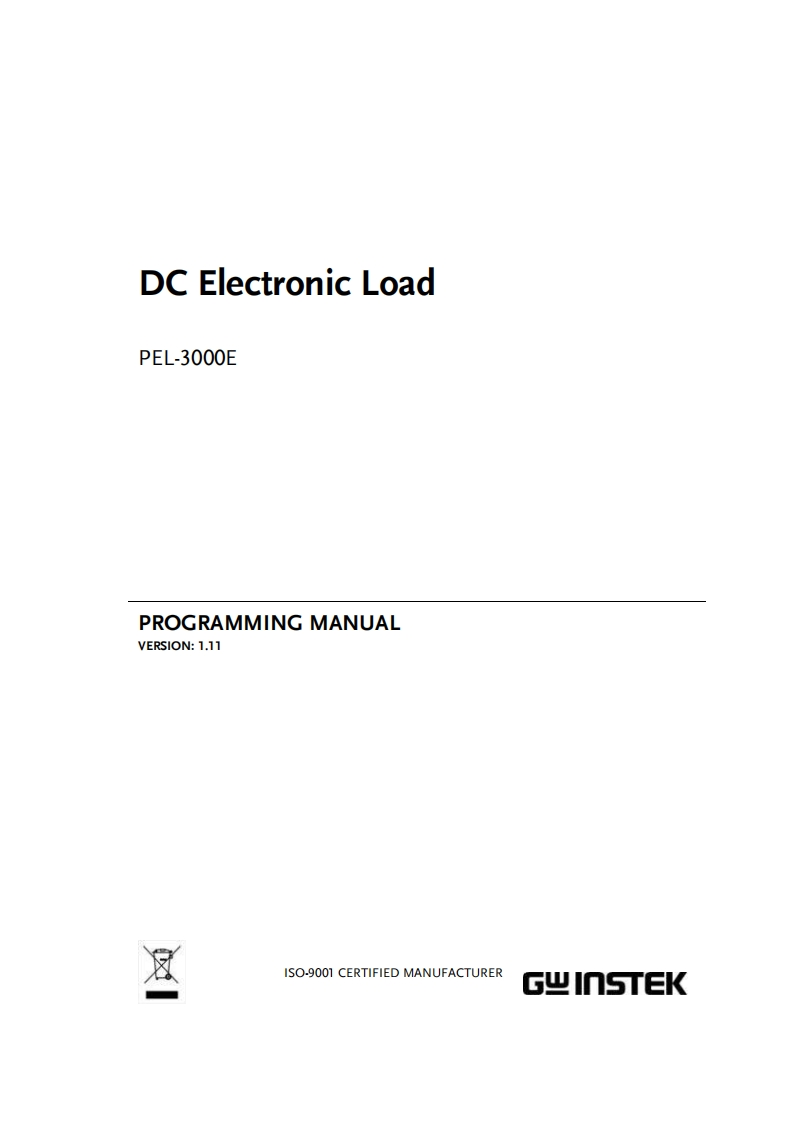 DC Electronic Load

PEL-3000E

PROGRAMMING MANUAL
VERSION: 1.11

ISO-9001 CERTIFIED MANUFACTURER

GW INSTEK